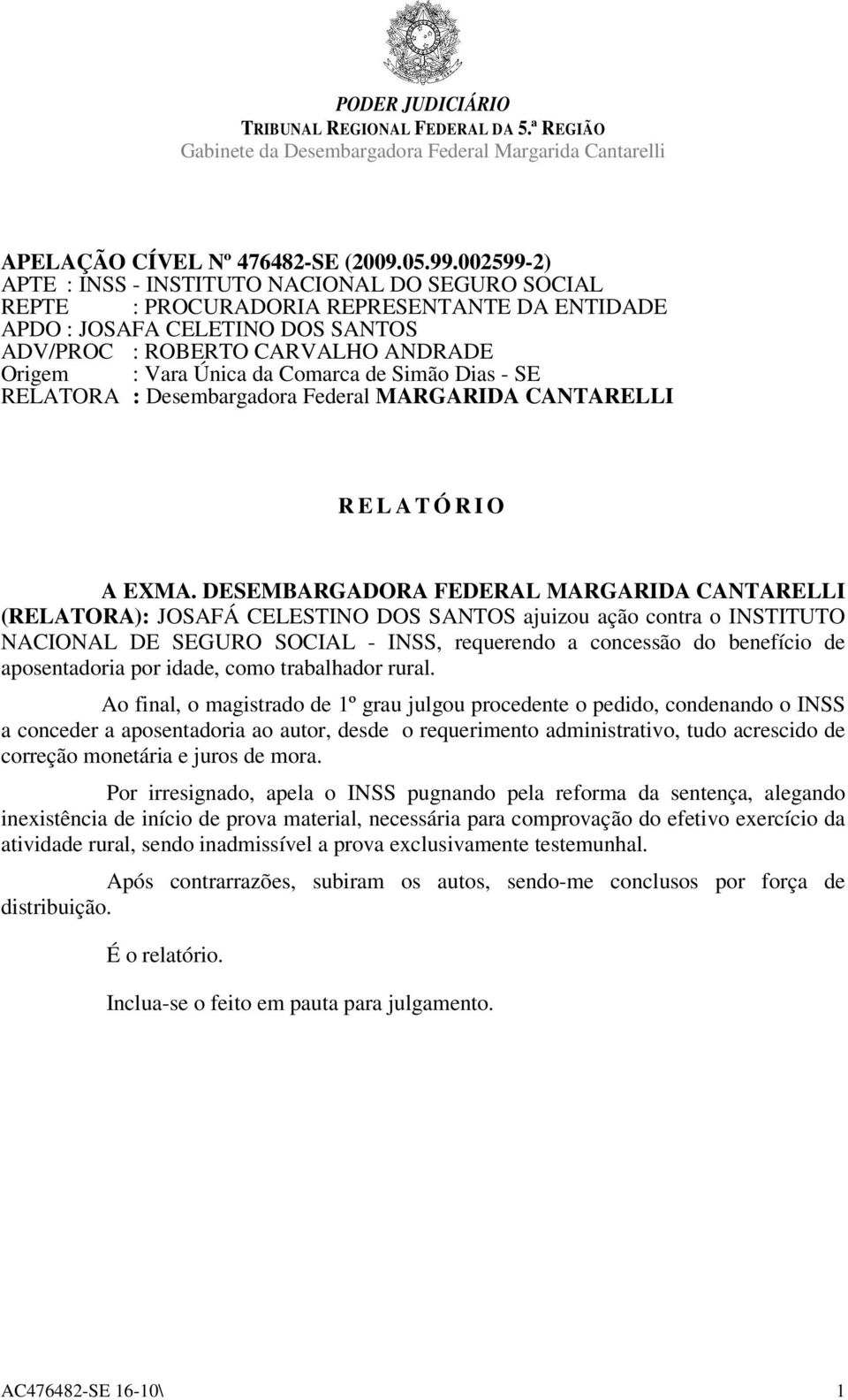 PODER JUDICIÁRIO
TRIBUNAL REGIONAL FEDERAL DA 5.ª REGIÃO
Gabinete da Desembargadora Federal Margarida Cantarelli

APELAÇÃO CÍVEL Nº 476482-SE (2009.05.99.002599-2)
APTE : INSS - INSTITUTO NACIONAL DO SEGURO SOCIAL
REPTE : PROCURADORIA REPRESENTANTE DA ENTIDADE
APDO : JOSAFA CELETINO DOS SANTOS
ADV/PROC : ROBERTO CARVALHO ANDRADE
Origem : Vara Única da Comarca de Simão Dias - SE
RELATORA : Desembargadora Federal MARGARIDA CANTARELLI

R E L A T Ó R I O

A EXMA. DESEMBARGADORA FEDERAL MARGARIDA CANTARELLI (RELATORA): JOSAFÁ CELESTINO DOS SANTOS ajuizou ação contra o INSTITUTO NACIONAL DE SEGURO SOCIAL - INSS, requerendo a concessão do benefício de aposentadoria por idade, como trabalhador rural.

Ao final, o magistrado de 1º grau julgou procedente o pedido, condenando o INSS a conceder a aposentadoria ao autor, desde o requerimento administrativo, tudo acrescido de correção monetária e juros de mora.

Por irresignado, apela o INSS pugnando pela reforma da sentença, alegando inexistência de início de prova material, necessária para comprovação do efetivo exercício da atividade rural, sendo inadmissível a prova exclusivamente testemunhal.

Após contrarrazões, subiram os autos, sendo-me conclusos por força de distribuição.

É o relatório.

Inclua-se o feito em pauta para julgamento.

AC476482-SE 16-10\ 1